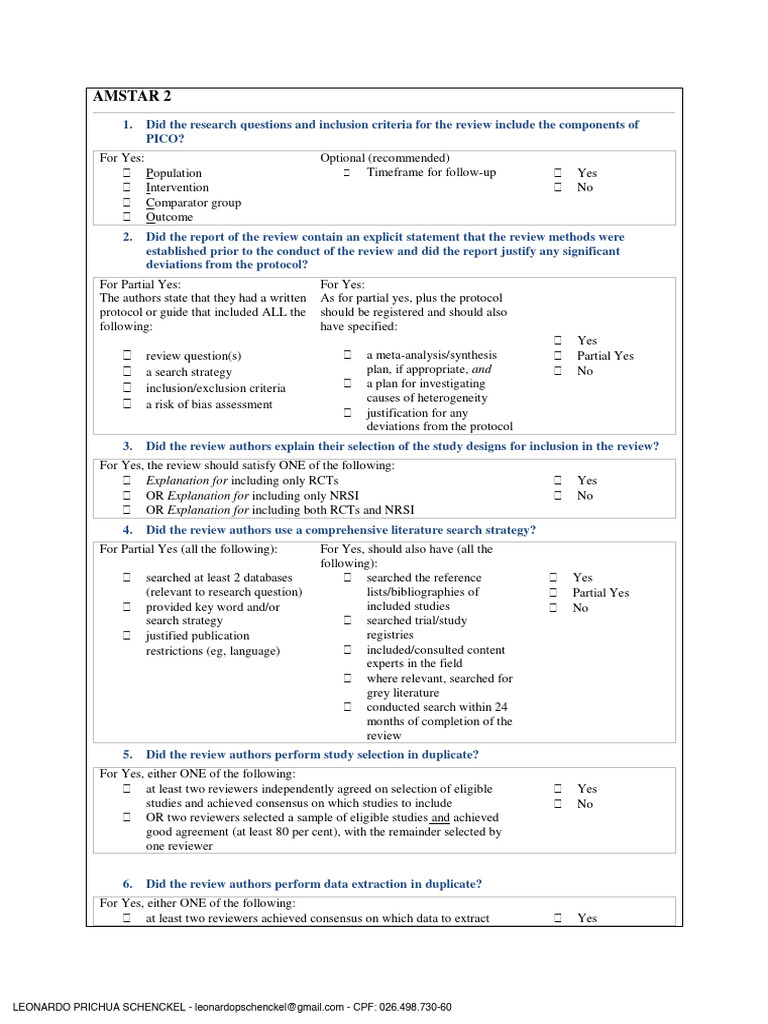 AMSTAR 2

1. Did the research questions and inclusion criteria for the review include the components of PICO?

For Yes:
☐ Population
☐ Intervention
☐ Comparator group
☐ Outcome

Optional (recommended)
☐ Timeframe for follow-up

☐ Yes
☐ No

2. Did the report of the review contain an explicit statement that the review methods were established prior to the conduct of the review and did the report justify any significant deviations from the protocol?

For Partial Yes:
The authors state that they had a written protocol or guide that included ALL the following:
☐ review question(s)
☐ a search strategy
☐ inclusion/exclusion criteria
☐ a risk of bias assessment

For Yes:
As for partial yes, plus the protocol should be registered and should also have specified:
☐ a meta-analysis/synthesis plan, if appropriate, and
☐ a plan for investigating causes of heterogeneity
☐ justification for any deviations from the protocol

☐ Yes
☐ Partial Yes
☐ No

3. Did the review authors explain their selection of the study designs for inclusion in the review?

For Yes, the review should satisfy ONE of the following:
☐ Explanation for including only RCTs
☐ OR Explanation for including only NRSI
☐ OR Explanation for including both RCTs and NRSI

☐ Yes
☐ No

4. Did the review authors use a comprehensive literature search strategy?

For Partial Yes (all the following):
☐ searched at least 2 databases (relevant to research question)
☐ provided key word and/or search strategy
☐ justified publication restrictions (eg, language)

For Yes, should also have (all the following):
☐ searched the reference lists/bibliographies of included studies
☐ searched trial/study registries
☐ included/consulted content experts in the field
☐ where relevant, searched for grey literature
☐ conducted search within 24 months of completion of the review

☐ Yes
☐ Partial Yes
☐ No

5. Did the review authors perform study selection in duplicate?

For Yes, either ONE of the following:
☐ at least two reviewers independently agreed on selection of eligible studies and achieved consensus on which studies to include
☐ OR two reviewers selected a sample of eligible studies and achieved good agreement (at least 80 per cent), with the remainder selected by one reviewer

☐ Yes
☐ No

6. Did the review authors perform data extraction in duplicate?

For Yes, either ONE of the following:
☐ at least two reviewers achieved consensus on which data to extract

☐ Yes

LEONARDO PRICHUA SCHENCKEL - leonardopschenckel@gmail.com - CPF: 026.498.730-60